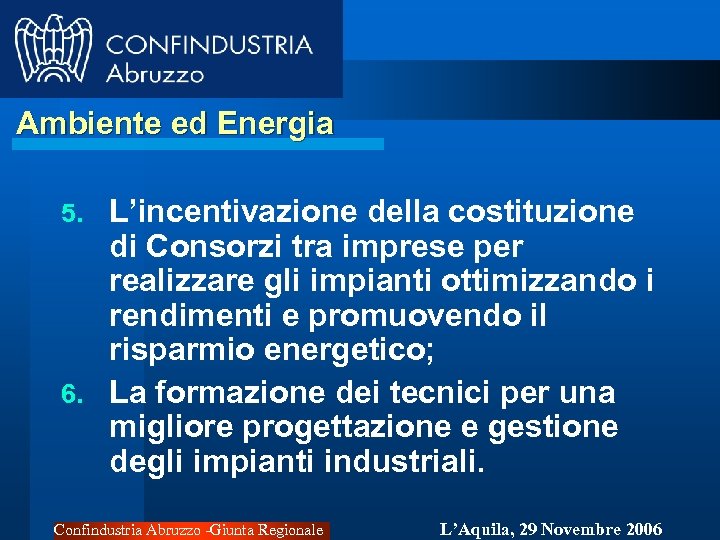 CONFINDUSTRIA
Abruzzo

Ambiente ed Energia

5. L’incentivazione della costituzione di Consorzi tra imprese per realizzare gli impianti ottimizzando i rendimenti e promuovendo il risparmio energetico;

6. La formazione dei tecnici per una migliore progettazione e gestione degli impianti industriali.

Confindustria Abruzzo -Giunta Regionale

L’Aquila, 29 Novembre 2006